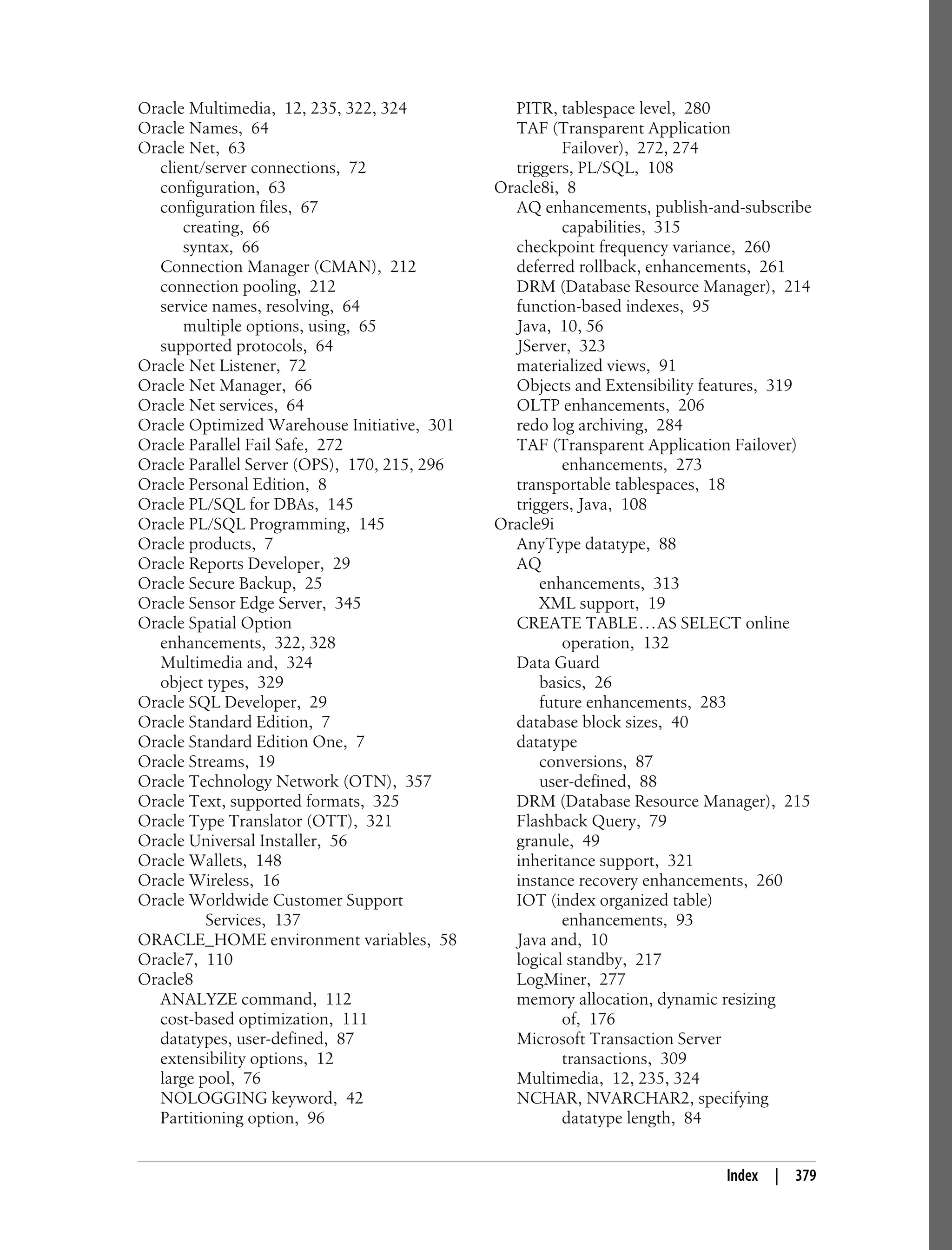 Oracle Multimedia, 12, 235, 322, 324
Oracle Names, 64
Oracle Net, 63
client/server connections, 72
configuration, 63
configuration files, 67
creating, 66
syntax, 66
Connection Manager (CMAN), 212
connection pooling, 212
service names, resolving, 64
multiple options, using, 65
supported protocols, 64
Oracle Net Listener, 72
Oracle Net Manager, 66
Oracle Net services, 64
Oracle Optimized Warehouse Initiative, 301
Oracle Parallel Fail Safe, 272
Oracle Parallel Server (OPS), 170, 215, 296
Oracle Personal Edition, 8
Oracle PL/SQL for DBAs, 145
Oracle PL/SQL Programming, 145
Oracle products, 7
Oracle Reports Developer, 29
Oracle Secure Backup, 25
Oracle Sensor Edge Server, 345
Oracle Spatial Option
enhancements, 322, 328
Multimedia and, 324
object types, 329
Oracle SQL Developer, 29
Oracle Standard Edition, 7
Oracle Standard Edition One, 7
Oracle Streams, 19
Oracle Technology Network (OTN), 357
Oracle Text, supported formats, 325
Oracle Type Translator (OTT), 321
Oracle Universal Installer, 56
Oracle Wallets, 148
Oracle Wireless, 16
Oracle Worldwide Customer Support Services, 137
ORACLE_HOME environment variables, 58
Oracle7, 110
Oracle8
ANALYZE command, 112
cost-based optimization, 111
datatypes, user-defined, 87
extensibility options, 12
large pool, 76
NOLOGGING keyword, 42
Partitioning option, 96

PITR, tablespace level, 280
TAF (Transparent Application Failover), 272, 274
triggers, PL/SQL, 108
Oracle8i, 8
AQ enhancements, publish-and-subscribe capabilities, 315
checkpoint frequency variance, 260
deferred rollback, enhancements, 261
DRM (Database Resource Manager), 214
function-based indexes, 95
Java, 10, 56
JServer, 323
materialized views, 91
Objects and Extensibility features, 319
OLTP enhancements, 206
redo log archiving, 284
TAF (Transparent Application Failover) enhancements, 273
transportable tablespaces, 18
triggers, Java, 108
Oracle9i
AnyType datatype, 88
AQ
enhancements, 313
XML support, 19
CREATE TABLE…AS SELECT online operation, 132
Data Guard
basics, 26
future enhancements, 283
database block sizes, 40
datatype
conversions, 87
user-defined, 88
DRM (Database Resource Manager), 215
Flashback Query, 79
granule, 49
inheritance support, 321
instance recovery enhancements, 260
IOT (index organized table) enhancements, 93
Java and, 10
logical standby, 217
LogMiner, 277
memory allocation, dynamic resizing of, 176
Microsoft Transaction Server transactions, 309
Multimedia, 12, 235, 324
NCHAR, NVARCHAR2, specifying datatype length, 84

Index | 379